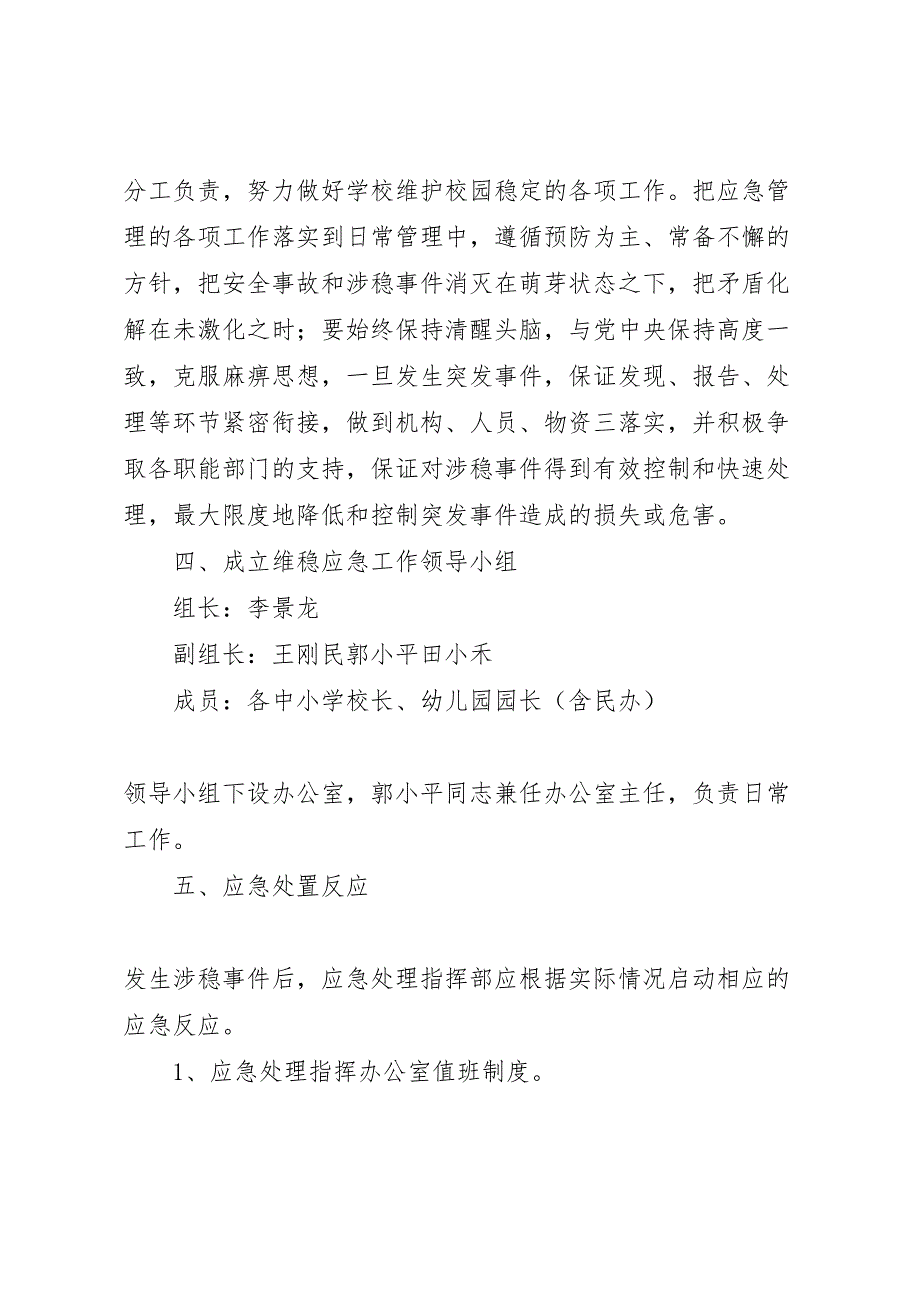 分工负责，努力做好学校维护校园稳定的各项工作。把应急管理的各项工作落实到日常管理中，遵循预防为主、常备不懈的方针，把安全事故和涉稳事件消灭在萌芽状态之下，把矛盾化解在未激化之时；要始终保持清醒头脑，与党中央保持高度一致，克服麻痹思想，一旦发生突发事件，保证发现、报告、处理等环节紧密衔接，做到机构、人员、物资三落实，并积极争取各职能部门的支持，保证对涉稳事件得到有效控制和快速处理，最大限度地降低和控制突发事件造成的损失或危害。

四、成立维稳应急工作领导小组

组长：李景龙

副组长：王刚民郭小平田小禾

成员：各中小学校长、幼儿园园长（含民办）

领导小组下设办公室，郭小平同志兼任办公室主任，负责日常工作。

五、应急处置反应

发生涉稳事件后，应急处理指挥部应根据实际情况启动相应的应急反应。

1、应急处理指挥办公室值班制度。